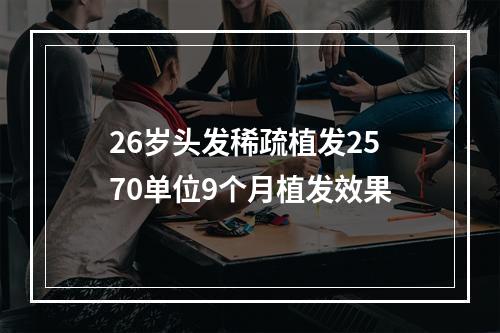 26岁头发稀疏植发2570单位9个月植发效果